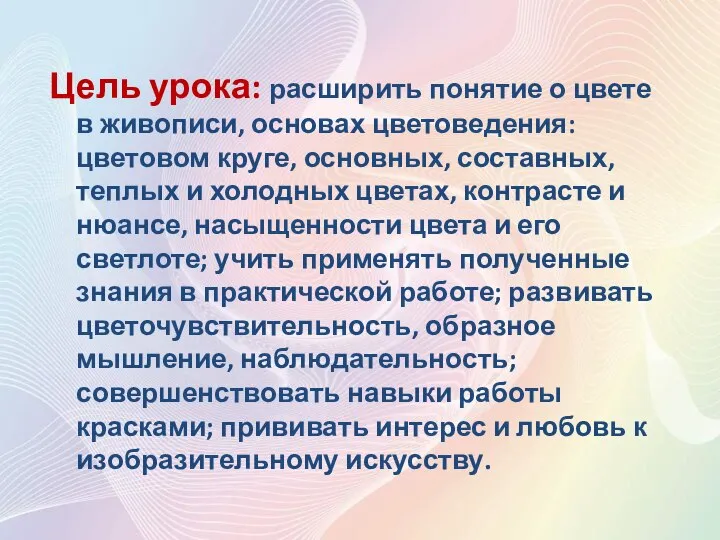 Цель урока: расширить понятие о цвете в живописи, основах цветоведения: цветовом круге, основных, составных, теплых и холодных цветах, контрасте и нюансе, насыщенности цвета и его светлоте; учить применять полученные знания в практической работе; развивать цветочувствительность, образное мышление, наблюдательность; совершенствовать навыки работы красками; прививать интерес и любовь к изобразительному искусству.